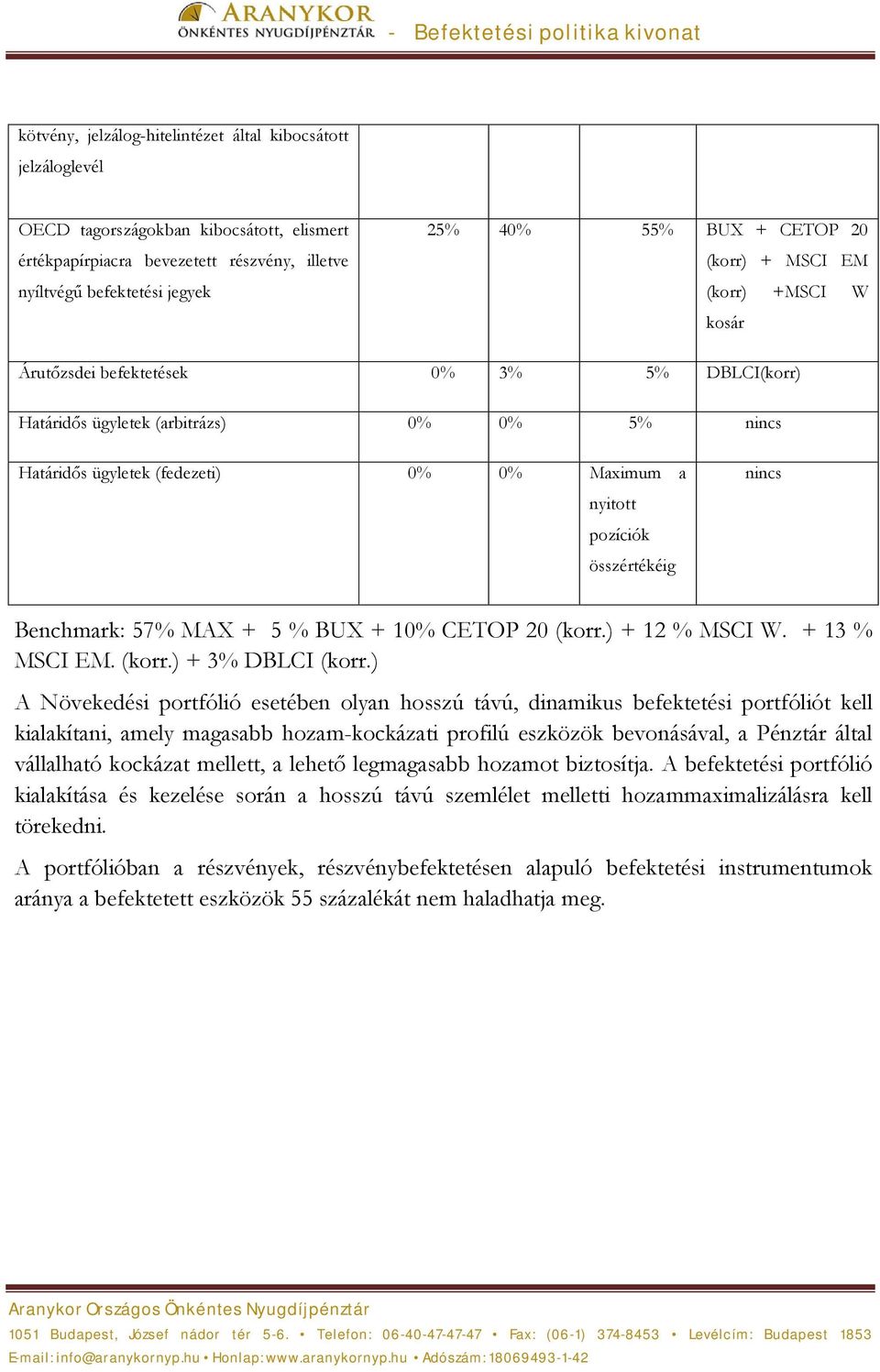 ARANYKOR ÖNKÉNTES NYUGDÍJPÉNZTÁR - Befektetési politika kivonat

| kötvény, jelzálog-hitelintézet által kibocsátott jelzáloglevél | | | | |
|---|---|---|---|---|
| OECD tagországokban kibocsátott, elismert értékpapírpiacra bevezetett részvény, illetve nyíltvégű befektetési jegyek | 25% | 40% | 55% | BUX + CETOP 20 (korr) + MSCI EM (korr) +MSCI W kosár |
| Árutőzsdei befektetések | 0% | 3% | 5% | DBLCI(korr) |
| Határidős ügyletek (arbitrázs) | 0% | 0% | 5% | nincs |
| Határidős ügyletek (fedezeti) | 0% | 0% | Maximum a nyitott pozíciók összértékéig | nincs |

Benchmark: 57% MAX + 5 % BUX + 10% CETOP 20 (korr.) + 12 % MSCI W. + 13 % MSCI EM. (korr.) + 3% DBLCI (korr.)

A Növekedési portfólió esetében olyan hosszú távú, dinamikus befektetési portfóliót kell kialakítani, amely magasabb hozam-kockázati profilú eszközök bevonásával, a Pénztár által vállalható kockázat mellett, a lehető legmagasabb hozamot biztosítja. A befektetési portfólió kialakítása és kezelése során a hosszú távú szemlélet melletti hozammaximalizálásra kell törekedni.

A portfólióban a részvények, részvénybefektetésen alapuló befektetési instrumentumok aránya a befektetett eszközök 55 százalékát nem haladhatja meg.

Aranykor Országos Önkéntes Nyugdíjpénztár
1051 Budapest, József nádor tér 5-6. • Telefon: 06-40-47-47-47 • Fax: (06-1) 374-8453 • Levélcím: Budapest 1853
E-mail: info@aranykornyp.hu • Honlap: www.aranykornyp.hu • Adószám: 18069493-1-42